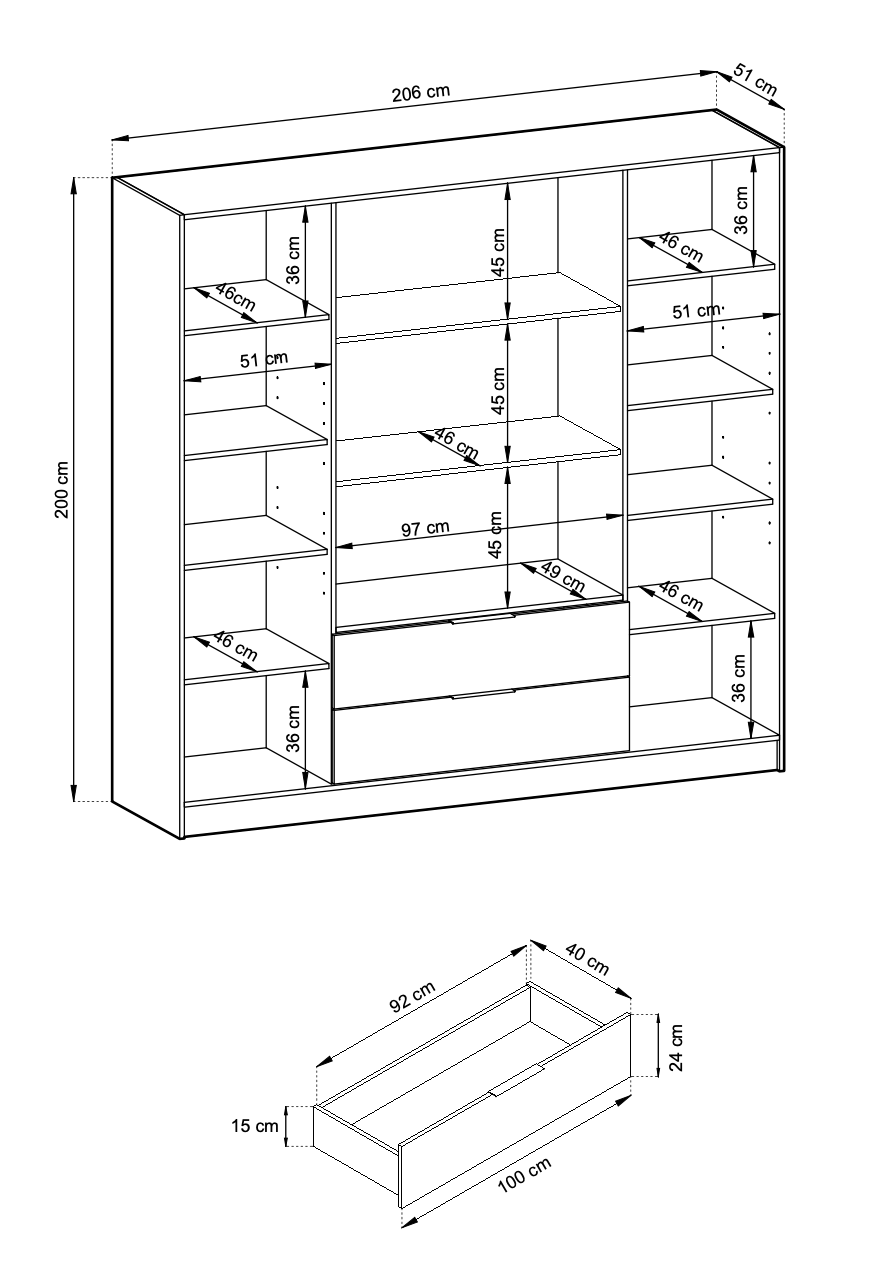 206 cm
51 cm
200 cm
36 cm
46cm
51 cm
46 cm
36 cm
45 cm
45 cm
46 cm
97 cm
45 cm
49 cm
36 cm
46 cm
51 cm
46 cm
36 cm

92 cm
40 cm
24 cm
15 cm
100 cm